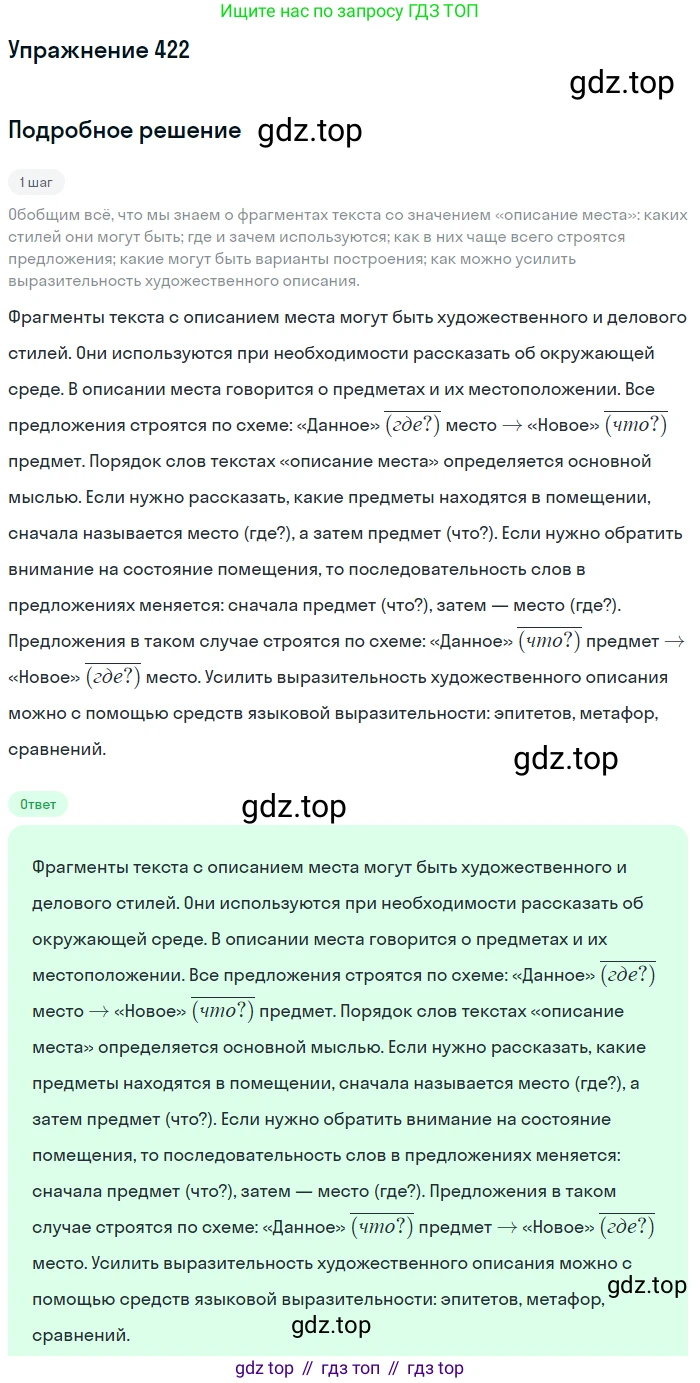 Ищите нас по запросу ГДЗ ТОП

Упражнение 422

gdz.top

Подробное решение gdz.top

1 шаг

Обобщим всё, что мы знаем о фрагментах текста со значением «описание места»: каких стилей они могут быть; где и зачем используются; как в них чаще всего строятся предложения; какие могут быть варианты построения; как можно усилить выразительность художественного описания.

Фрагменты текста с описанием места могут быть художественного и делового стилей. Они используются при необходимости рассказать об окружающей среде. В описании места говорится о предметах и их местоположении. Все предложения строятся по схеме: «Данное» $\overline{(где?)}$ место $\rightarrow$ «Новое» $\overline{(что?)}$ предмет. Порядок слов текстах «описание места» определяется основной мыслью. Если нужно рассказать, какие предметы находятся в помещении, сначала называется место (где?), а затем предмет (что?). Если нужно обратить внимание на состояние помещения, то последовательность слов в предложениях меняется: сначала предмет (что?), затем — место (где?). Предложения в таком случае строятся по схеме: «Данное» $\overline{(что?)}$ предмет $\rightarrow$ «Новое» $\overline{(где?)}$ место. Усилить выразительность художественного описания можно с помощью средств языковой выразительности: эпитетов, метафор, сравнений.

gdz.top

Ответ

gdz.top

Фрагменты текста с описанием места могут быть художественного и делового стилей. Они используются при необходимости рассказать об окружающей среде. В описании места говорится о предметах и их местоположении. Все предложения строятся по схеме: «Данное» $\overline{(где?)}$ место $\rightarrow$ «Новое» $\overline{(что?)}$ предмет. Порядок слов текстах «описание места» определяется основной мыслью. Если нужно рассказать, какие предметы находятся в помещении, сначала называется место (где?), а затем предмет (что?). Если нужно обратить внимание на состояние помещения, то последовательность слов в предложениях меняется: сначала предмет (что?), затем — место (где?). Предложения в таком случае строятся по схеме: «Данное» $\overline{(что?)}$ предмет $\rightarrow$ «Новое» $\overline{(где?)}$ место. Усилить выразительность художественного описания можно с помощью средств языковой выразительности: эпитетов, метафор, сравнений.

gdz.top

gdz.top

gdz top // гдз топ // гдз top